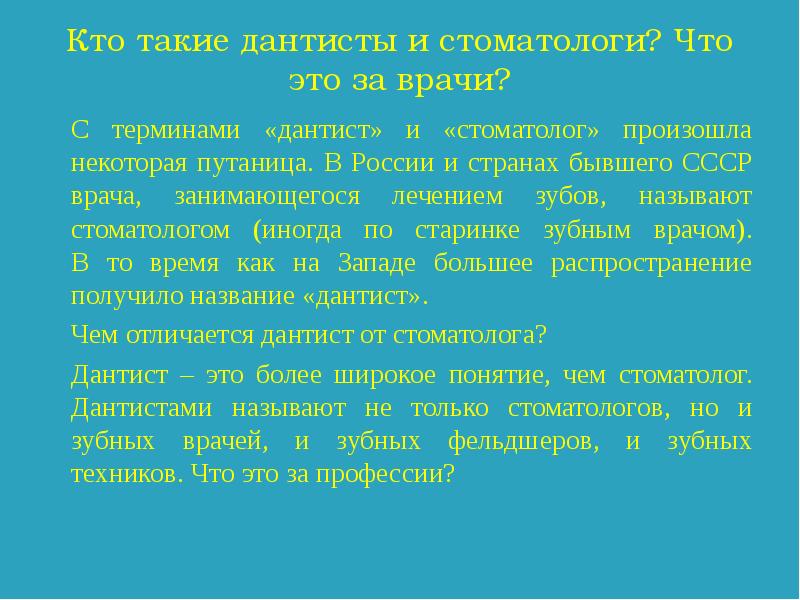 Кто такие дантисты и стоматологи? Что это за врачи?

С терминами «дантист» и «стоматолог» произошла некоторая путаница. В России и странах бывшего СССР врача, занимающегося лечением зубов, называют стоматологом (иногда по старинке зубным врачом). В то время как на Западе большее распространение получило название «дантист».

Чем отличается дантист от стоматолога?

Дантист – это более широкое понятие, чем стоматолог. Дантистами называют не только стоматологов, но и зубных врачей, и зубных фельдшеров, и зубных техников. Что это за профессии?